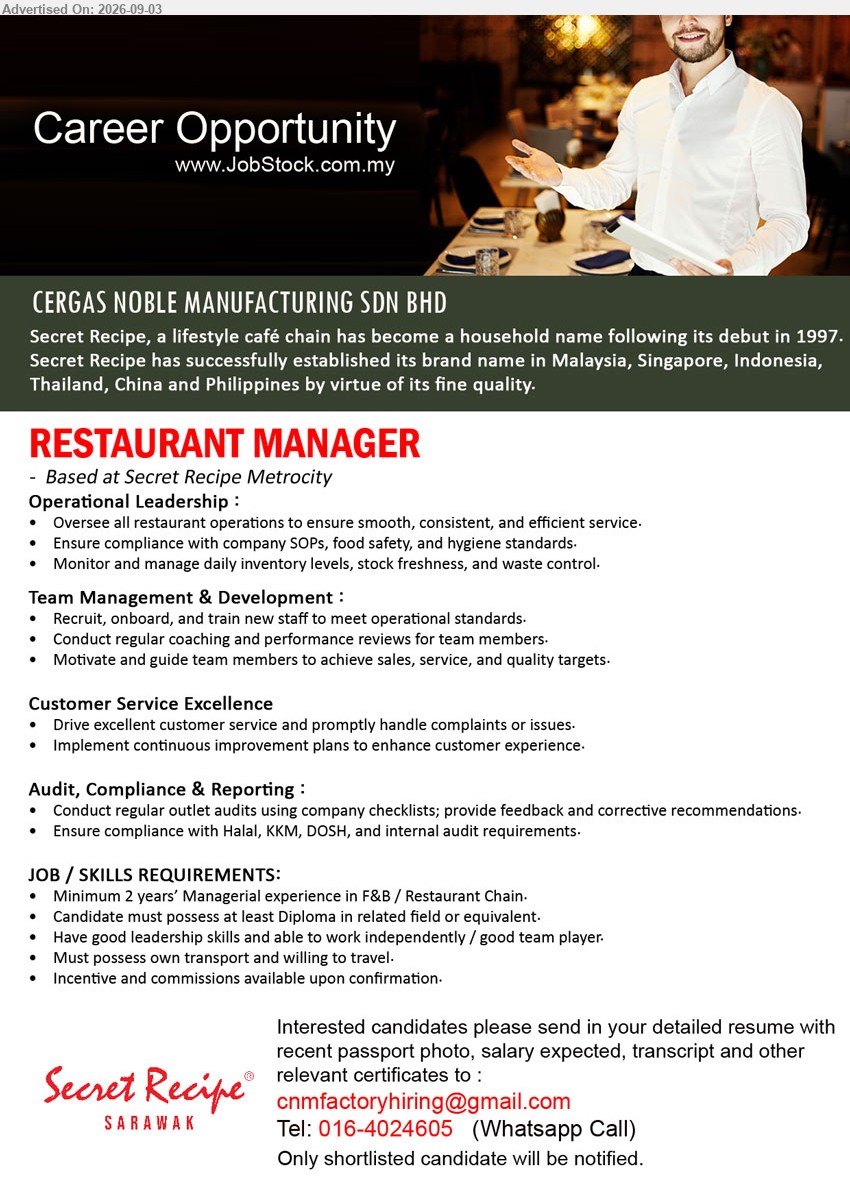 Advertised On: 2026-09-03

Career Opportunity
www.JobStock.com.my

CERGAS NOBLE MANUFACTURING SDN BHD

Secret Recipe, a lifestyle café chain has become a household name following its debut in 1997. Secret Recipe has successfully established its brand name in Malaysia, Singapore, Indonesia, Thailand, China and Philippines by virtue of its fine quality.

RESTAURANT MANAGER

- Based at Secret Recipe Metrocity

Operational Leadership :
• Oversee all restaurant operations to ensure smooth, consistent, and efficient service.
• Ensure compliance with company SOPs, food safety, and hygiene standards.
• Monitor and manage daily inventory levels, stock freshness, and waste control.

Team Management & Development :
• Recruit, onboard, and train new staff to meet operational standards.
• Conduct regular coaching and performance reviews for team members.
• Motivate and guide team members to achieve sales, service, and quality targets.

Customer Service Excellence
• Drive excellent customer service and promptly handle complaints or issues.
• Implement continuous improvement plans to enhance customer experience.

Audit, Compliance & Reporting :
• Conduct regular outlet audits using company checklists; provide feedback and corrective recommendations.
• Ensure compliance with Halal, KKM, DOSH, and internal audit requirements.

JOB / SKILLS REQUIREMENTS:
• Minimum 2 years' Managerial experience in F&B / Restaurant Chain.
• Candidate must possess at least Diploma in related field or equivalent.
• Have good leadership skills and able to work independently / good team player.
• Must possess own transport and willing to travel.
• Incentive and commissions available upon confirmation.

Secret Recipe®
SARAWAK

Interested candidates please send in your detailed resume with recent passport photo, salary expected, transcript and other relevant certificates to :
cnmfactoryhiring@gmail.com
Tel: 016-4024605 (Whatsapp Call)
Only shortlisted candidate will be notified.